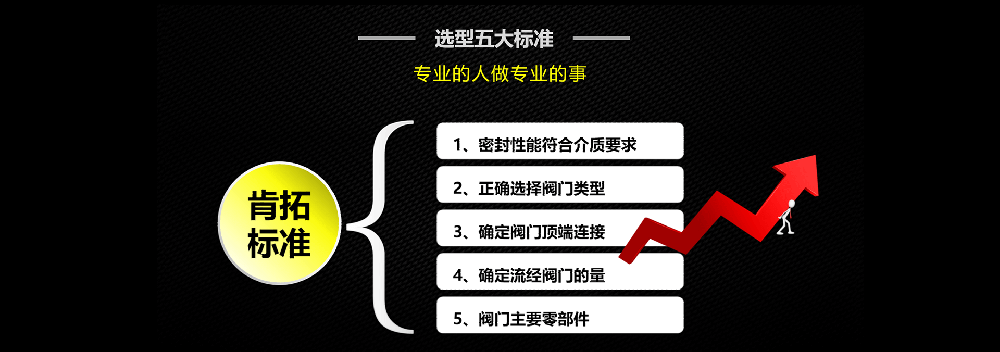 选型五大标准

专业的人做专业的事

肯拓标准

1、密封性能符合介质要求

2、正确选择阀门类型

3、确定阀门顶端连接

4、确定流经阀门的量

5、阀门主要零部件